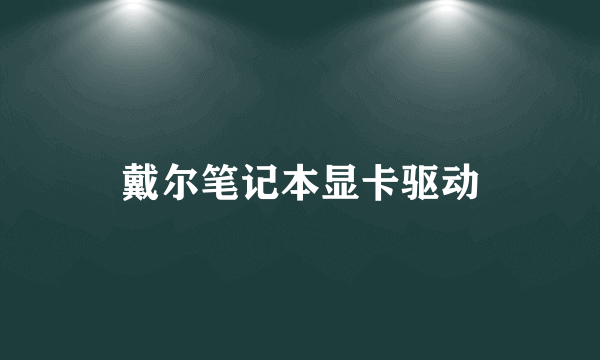 戴尔笔记本显卡驱动